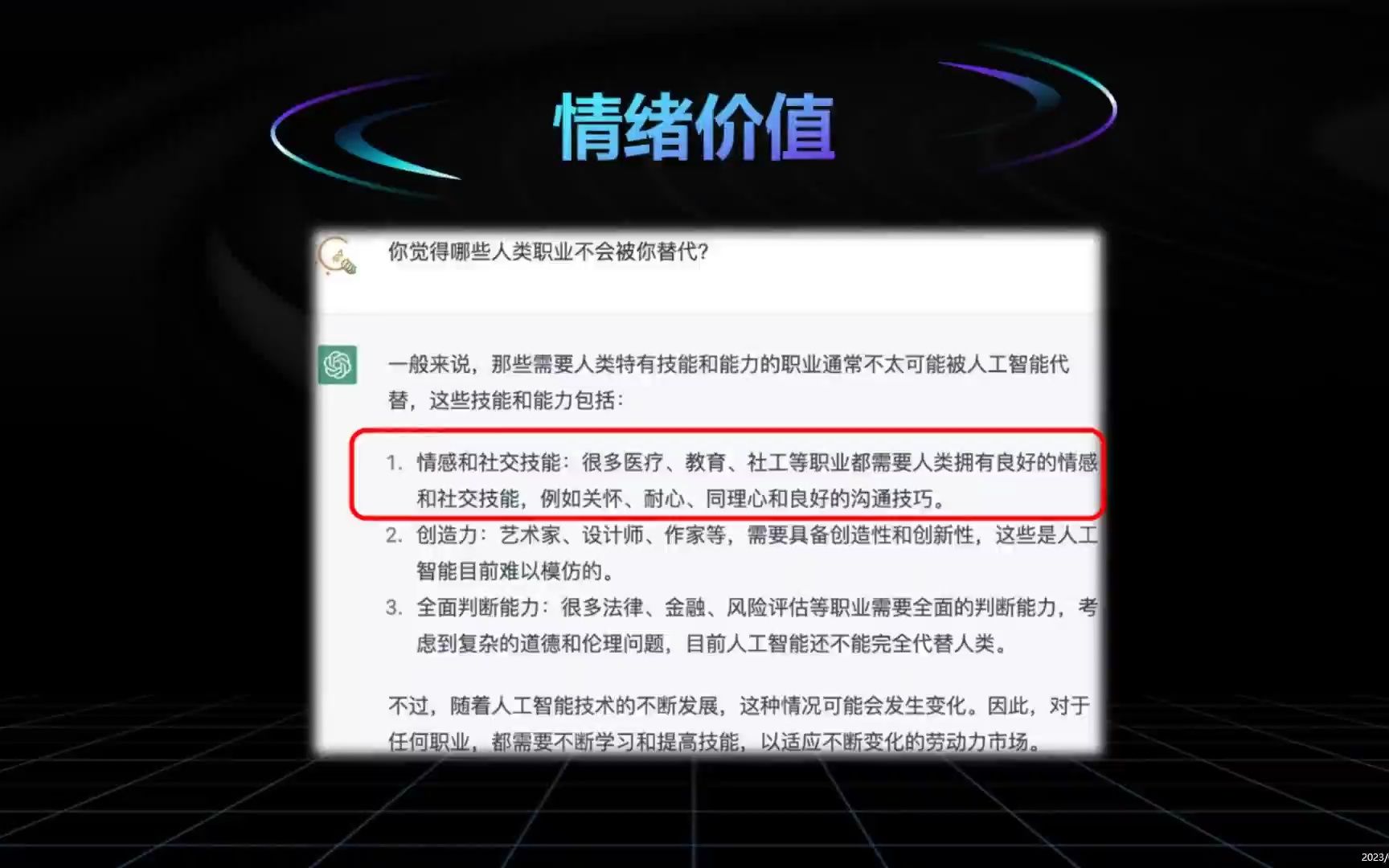 情绪价值

你觉得哪些人类职业不会被你替代?

一般来说，那些需要人类特有技能和能力的职业通常不太可能被人工智能代替，这些技能和能力包括：

1. 情感和社交技能：很多医疗、教育、社工等职业都需要人类拥有良好的情感和社交技能，例如关怀、耐心、同理心和良好的沟通技巧。
2. 创造力：艺术家、设计师、作家等，需要具备创造性和创新性，这些是人工智能目前难以模仿的。
3. 全面判断能力：很多法律、金融、风险评估等职业需要全面的判断能力，考虑到复杂的道德和伦理问题，目前人工智能还不能完全代替人类。

不过，随着人工智能技术的不断发展，这种情况可能会发生变化。因此，对于任何职业，都需要不断学习和提高技能，以适应不断变化的劳动力市场。

2023/